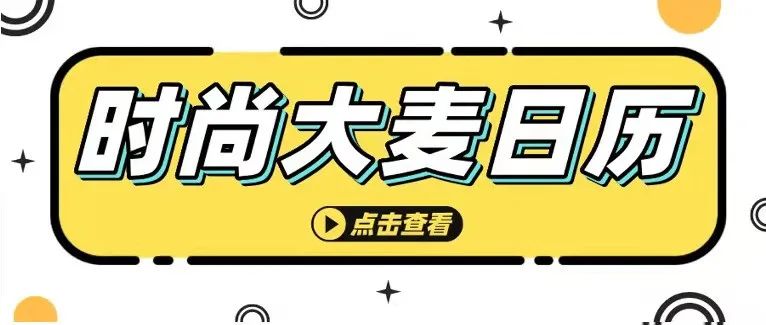 时尚大麦日历

点击查看